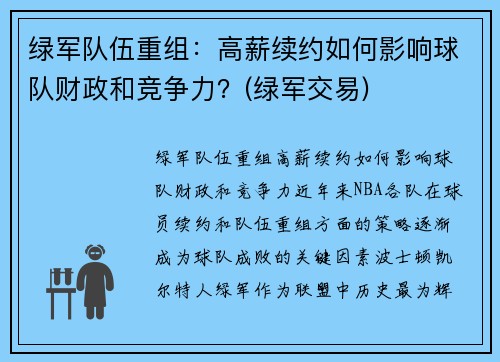 绿军队伍重组：高薪续约如何影响球队财政和竞争力？(绿军交易)

绿军队伍重组高薪续约如何影响球队财政和竞争力近年来NBA各队在球员续约和队伍重组方面的策略逐渐成为球队成败的关键因素波士顿凯尔特人绿军作为联盟中历史最为辉